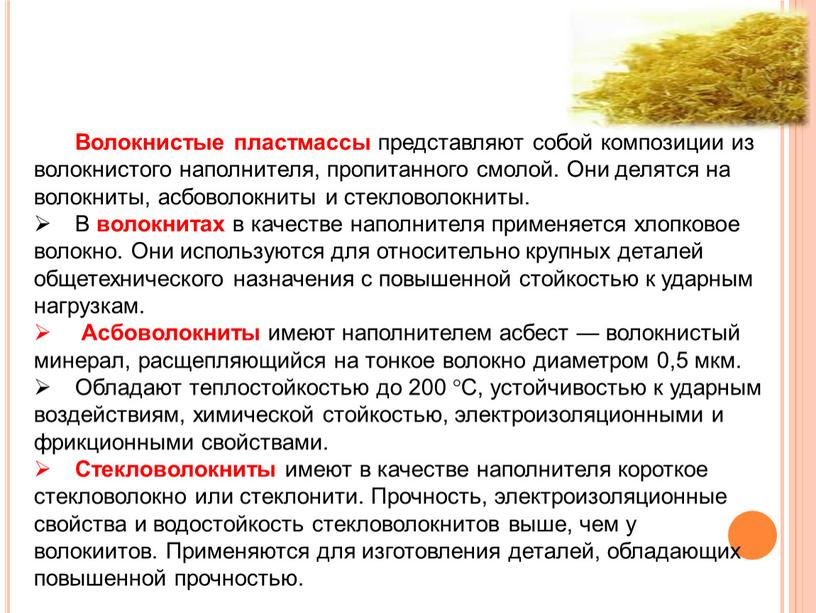 Волокнистые пластмассы представляют собой композиции из волокнистого наполнителя, пропитанного смолой. Они делятся на волокниты, асбоволокниты и стекловолокниты.

➢ В волокнитах в качестве наполнителя применяется хлопковое волокно. Они используются для относительно крупных деталей общетехнического назначения с повышенной стойкостью к ударным нагрузкам.

➢ Асбоволокниты имеют наполнителем асбест — волокнистый минерал, расщепляющийся на тонкое волокно диаметром 0,5 мкм.

➢ Обладают теплостойкостью до 200 °С, устойчивостью к ударным воздействиям, химической стойкостью, электроизоляционными и фрикционными свойствами.

➢ Стекловолокниты имеют в качестве наполнителя короткое стекловолокно или стеклонити. Прочность, электроизоляционные свойства и водостойкость стекловолокнитов выше, чем у волокиитов. Применяются для изготовления деталей, обладающих повышенной прочностью.